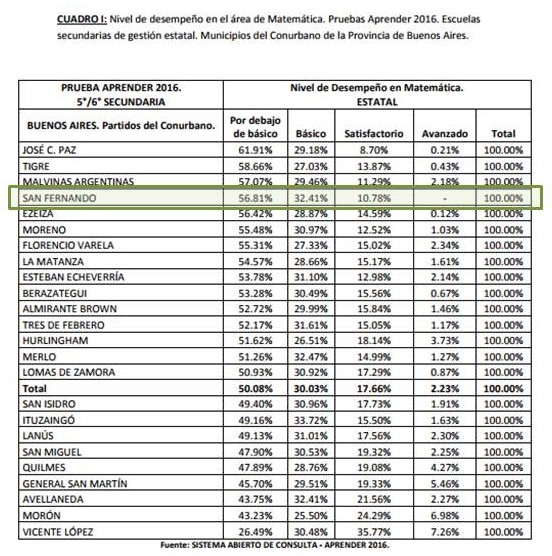 CUADRO I: Nivel de desempeño en el área de Matemática. Pruebas Aprender 2016. Escuelas secundarias de gestión estatal. Municipios del Conurbano de la Provincia de Buenos Aires.

| PRUEBA APRENDER 2016. 5°/6° SECUNDARIA | Nivel de Desempeño en Matemática. ESTATAL | | | | |
|---|---|---|---|---|---|
| BUENOS AIRES. Partidos del Conurbano. | Por debajo de básico | Básico | Satisfactorio | Avanzado | Total |
| JOSÉ C. PAZ | 61.91% | 29.18% | 8.70% | 0.21% | 100.00% |
| TIGRE | 58.66% | 27.03% | 13.87% | 0.43% | 100.00% |
| MALVINAS ARGENTINAS | 57.07% | 29.46% | 11.29% | 2.18% | 100.00% |
| SAN FERNANDO | 56.81% | 32.41% | 10.78% | - | 100.00% |
| EZEIZA | 56.42% | 28.87% | 14.59% | 0.12% | 100.00% |
| MORENO | 55.48% | 30.97% | 12.52% | 1.03% | 100.00% |
| FLORENCIO VARELA | 55.31% | 27.33% | 15.02% | 2.34% | 100.00% |
| LA MATANZA | 54.57% | 28.66% | 15.17% | 1.61% | 100.00% |
| ESTEBAN ECHEVERRÍA | 53.78% | 31.10% | 12.98% | 2.14% | 100.00% |
| BERAZATEGUI | 53.28% | 30.49% | 15.56% | 0.67% | 100.00% |
| ALMIRANTE BROWN | 52.72% | 29.99% | 15.84% | 1.46% | 100.00% |
| TRES DE FEBRERO | 52.17% | 31.61% | 15.05% | 1.17% | 100.00% |
| HURLINGHAM | 51.62% | 26.51% | 18.14% | 3.73% | 100.00% |
| MERLO | 51.26% | 32.47% | 14.99% | 1.27% | 100.00% |
| LOMAS DE ZAMORA | 50.93% | 30.92% | 17.29% | 0.87% | 100.00% |
| Total | 50.08% | 30.03% | 17.66% | 2.23% | 100.00% |
| SAN ISIDRO | 49.40% | 30.96% | 17.73% | 1.91% | 100.00% |
| ITUZAINGÓ | 49.16% | 33.72% | 15.50% | 1.63% | 100.00% |
| LANÚS | 49.13% | 31.01% | 17.56% | 2.30% | 100.00% |
| SAN MIGUEL | 47.90% | 30.53% | 19.32% | 2.25% | 100.00% |
| QUILMES | 47.89% | 28.76% | 19.08% | 4.27% | 100.00% |
| GENERAL SAN MARTÍN | 45.70% | 29.51% | 19.33% | 5.46% | 100.00% |
| AVELLANEDA | 43.75% | 32.41% | 21.56% | 2.27% | 100.00% |
| MORÓN | 43.23% | 25.50% | 24.29% | 6.98% | 100.00% |
| VICENTE LÓPEZ | 26.49% | 30.48% | 35.77% | 7.26% | 100.00% |

Fuente: SISTEMA ABIERTO DE CONSULTA - APRENDER 2016.